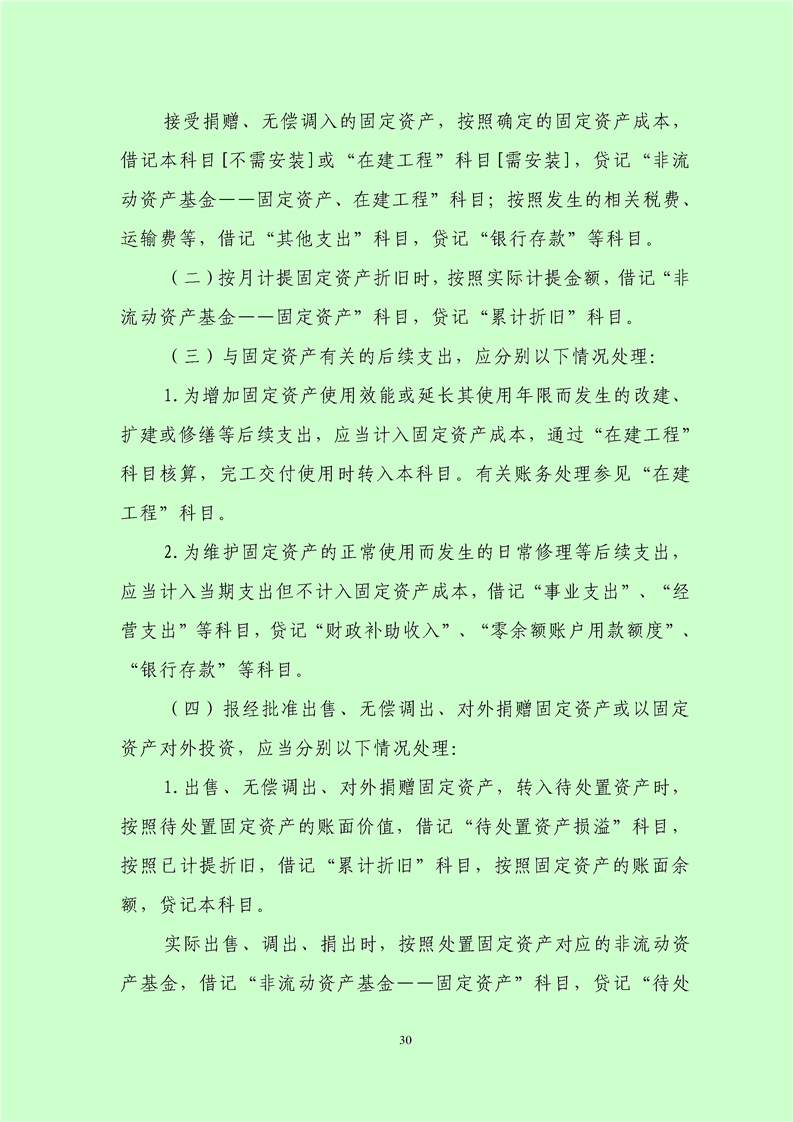 接受捐赠、无偿调入的固定资产，按照确定的固定资产成本，借记本科目[不需安装]或“在建工程”科目[需安装]，贷记“非流动资产基金——固定资产、在建工程”科目；按照发生的相关税费、运输费等，借记“其他支出”科目，贷记“银行存款”等科目。

（二）按月计提固定资产折旧时，按照实际计提金额，借记“非流动资产基金——固定资产”科目，贷记“累计折旧”科目。

（三）与固定资产有关的后续支出，应分别以下情况处理：

1.为增加固定资产使用效能或延长其使用年限而发生的改建、扩建或修缮等后续支出，应当计入固定资产成本，通过“在建工程”科目核算，完工交付使用时转入本科目。有关账务处理参见“在建工程”科目。

2.为维护固定资产的正常使用而发生的日常修理等后续支出，应当计入当期支出但不计入固定资产成本，借记“事业支出”、“经营支出”等科目，贷记“财政补助收入”、“零余额账户用款额度”、“银行存款”等科目。

（四）报经批准出售、无偿调出、对外捐赠固定资产或以固定资产对外投资，应当分别以下情况处理：

1.出售、无偿调出、对外捐赠固定资产，转入待处置资产时，按照待处置固定资产的账面价值，借记“待处置资产损溢”科目，按照已计提折旧，借记“累计折旧”科目，按照固定资产的账面余额，贷记本科目。

实际出售、调出、捐出时，按照处置固定资产对应的非流动资产基金，借记“非流动资产基金——固定资产”科目，贷记“待处

30